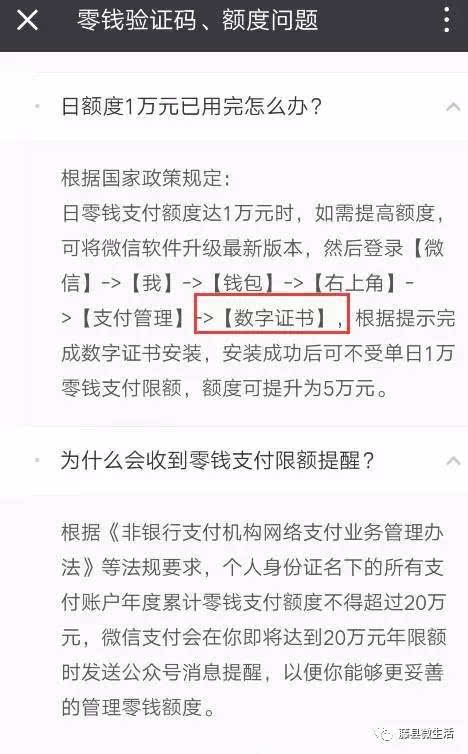 零钱验证码、额度问题

日额度1万元已用完怎么办？

根据国家政策规定：
日零钱支付额度达1万元时，如需提高额度，可将微信软件升级最新版本，然后登录【微信】->【我】->【钱包】->【右上角】->【支付管理】->【数字证书】，根据提示完成数字证书安装，安装成功后可不受单日1万零钱支付限额，额度可提升为5万元。

为什么会收到零钱支付限额提醒？

根据《非银行支付机构网络支付业务管理办法》等法规要求，个人身份证名下的所有支付账户年度累计零钱支付额度不得超过20万元，微信支付会在你即将达到20万元年限额时发送公众号消息提醒，以便你能够更妥善的管理零钱额度。

藤县微生活